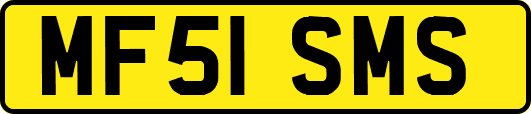 MF51 SMS